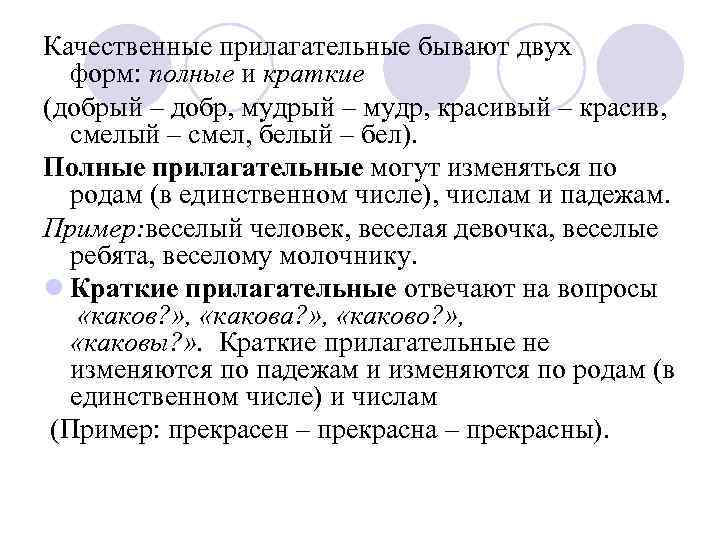 Качественные прилагательные бывают двух форм: полные и краткие

(добрый – добр, мудрый – мудр, красивый – красив, смелый – смел, белый – бел).

Полные прилагательные могут изменяться по родам (в единственном числе), числам и падежам.

Пример:веселый человек, веселая девочка, веселые ребята, веселому молочнику.

• Краткие прилагательные отвечают на вопросы «каков?», «какова?», «каково?», «каковы?». Краткие прилагательные не изменяются по падежам и изменяются по родам (в единственном числе) и числам

(Пример: прекрасен – прекрасна – прекрасны).